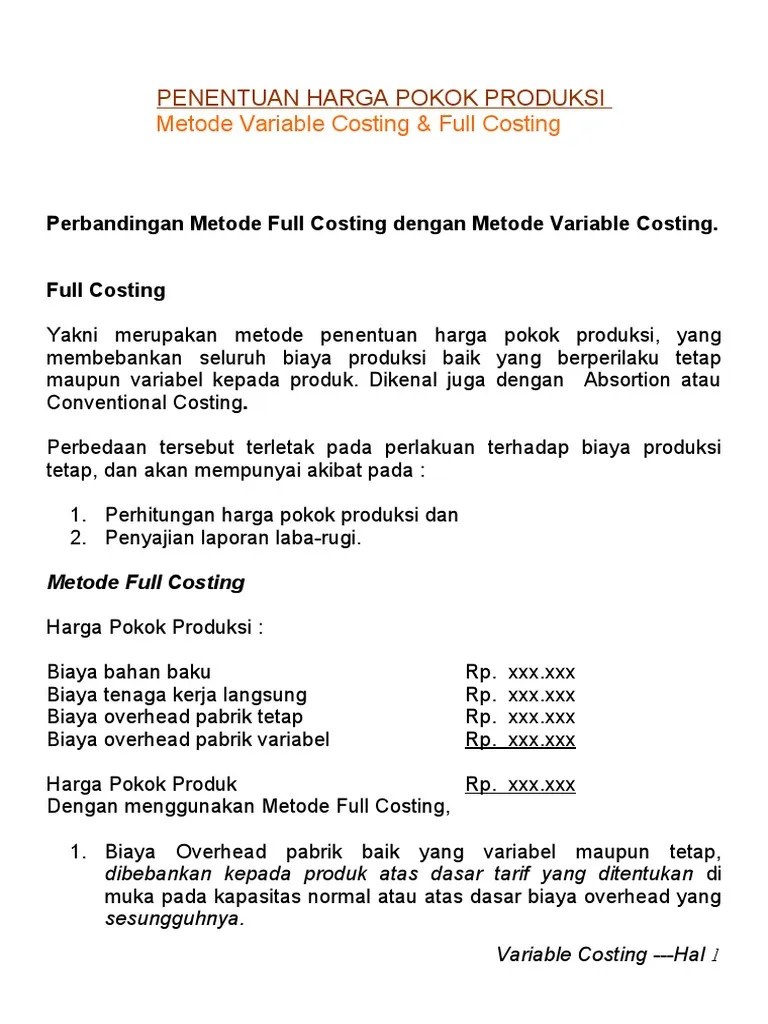 PENENTUAN HARGA POKOK PRODUKSI
Metode Variable Costing & Full Costing

Perbandingan Metode Full Costing dengan Metode Variable Costing.

Full Costing

Yakni merupakan metode penentuan harga pokok produksi, yang membebankan seluruh biaya produksi baik yang berperilaku tetap maupun variabel kepada produk. Dikenal juga dengan Absortion atau Conventional Costing.

Perbedaan tersebut terletak pada perlakuan terhadap biaya produksi tetap, dan akan mempunyai akibat pada :

1. Perhitungan harga pokok produksi dan
2. Penyajian laporan laba-rugi.

Metode Full Costing

Harga Pokok Produksi :

| | |
|---|---|
| Biaya bahan baku | Rp. xxx.xxx |
| Biaya tenaga kerja langsung | Rp. xxx.xxx |
| Biaya overhead pabrik tetap | Rp. xxx.xxx |
| Biaya overhead pabrik variabel | Rp. xxx.xxx |
| Harga Pokok Produk | Rp. xxx.xxx |

Dengan menggunakan Metode Full Costing,

1. Biaya Overhead pabrik baik yang variabel maupun tetap, dibebankan kepada produk atas dasar tarif yang ditentukan di muka pada kapasitas normal atau atas dasar biaya overhead yang sesungguhnya.

Variable Costing ---Hal 1